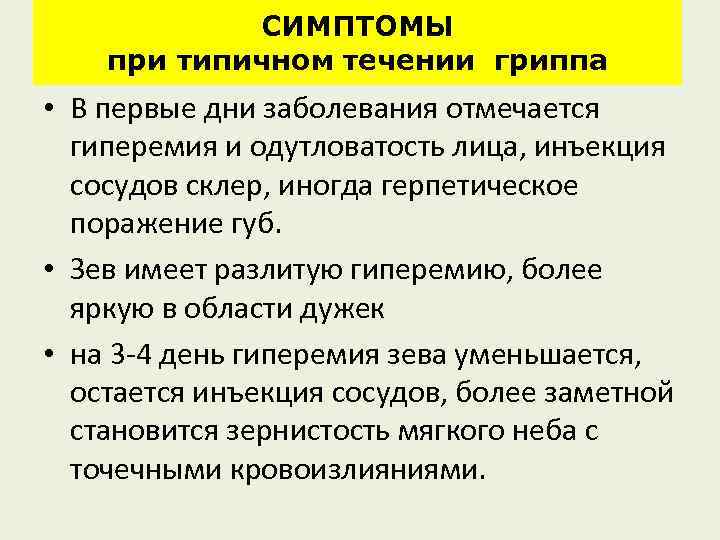 СИМПТОМЫ
при типичном течении гриппа

• В первые дни заболевания отмечается гиперемия и одутловатость лица, инъекция сосудов склер, иногда герпетическое поражение губ.

• Зев имеет разлитую гиперемию, более яркую в области дужек

• на 3-4 день гиперемия зева уменьшается, остается инъекция сосудов, более заметной становится зернистость мягкого неба с точечными кровоизлияниями.